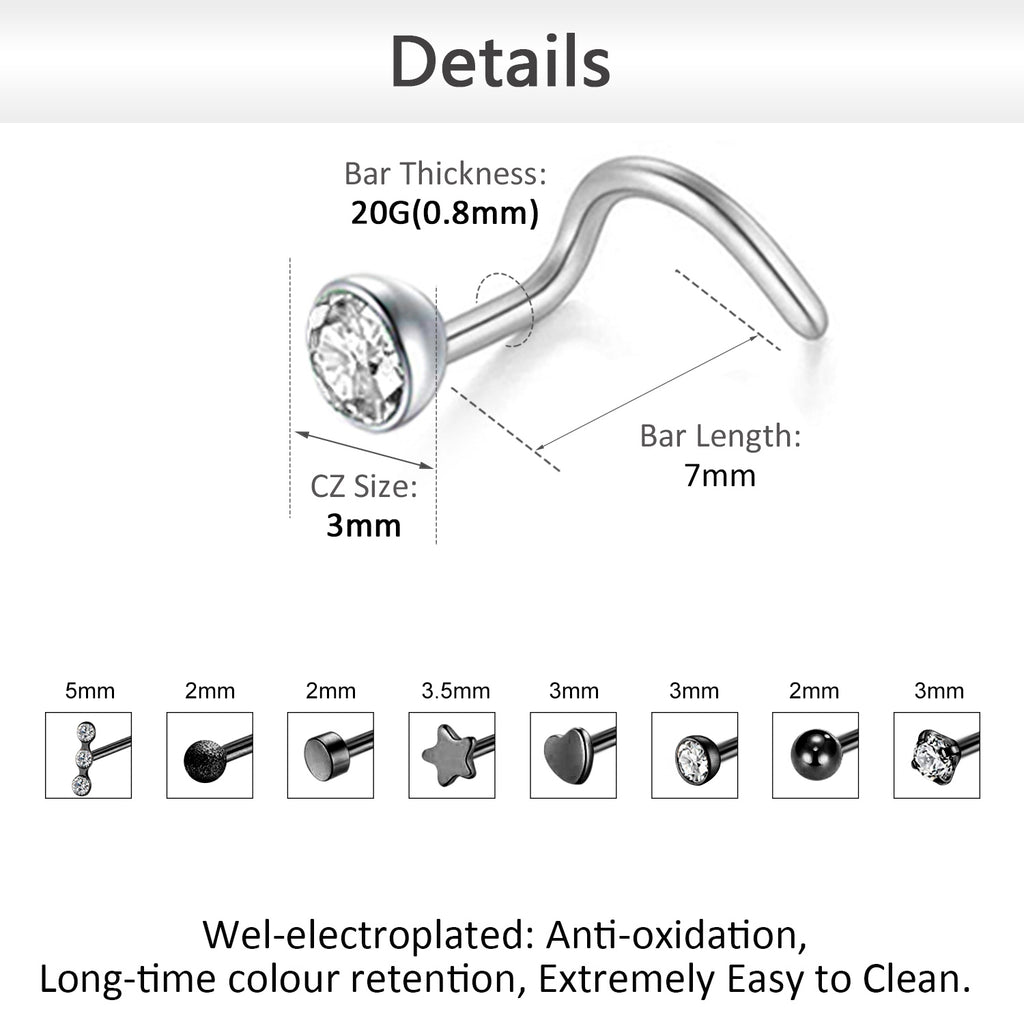 Details

Bar Thickness:
20G(0.8mm)

CZ Size:
3mm

Bar Length:
7mm

5mm 2mm 2mm 3.5mm 3mm 3mm 2mm 3mm

Wel-electroplated: Anti-oxidation,
Long-time colour retention, Extremely Easy to Clean.